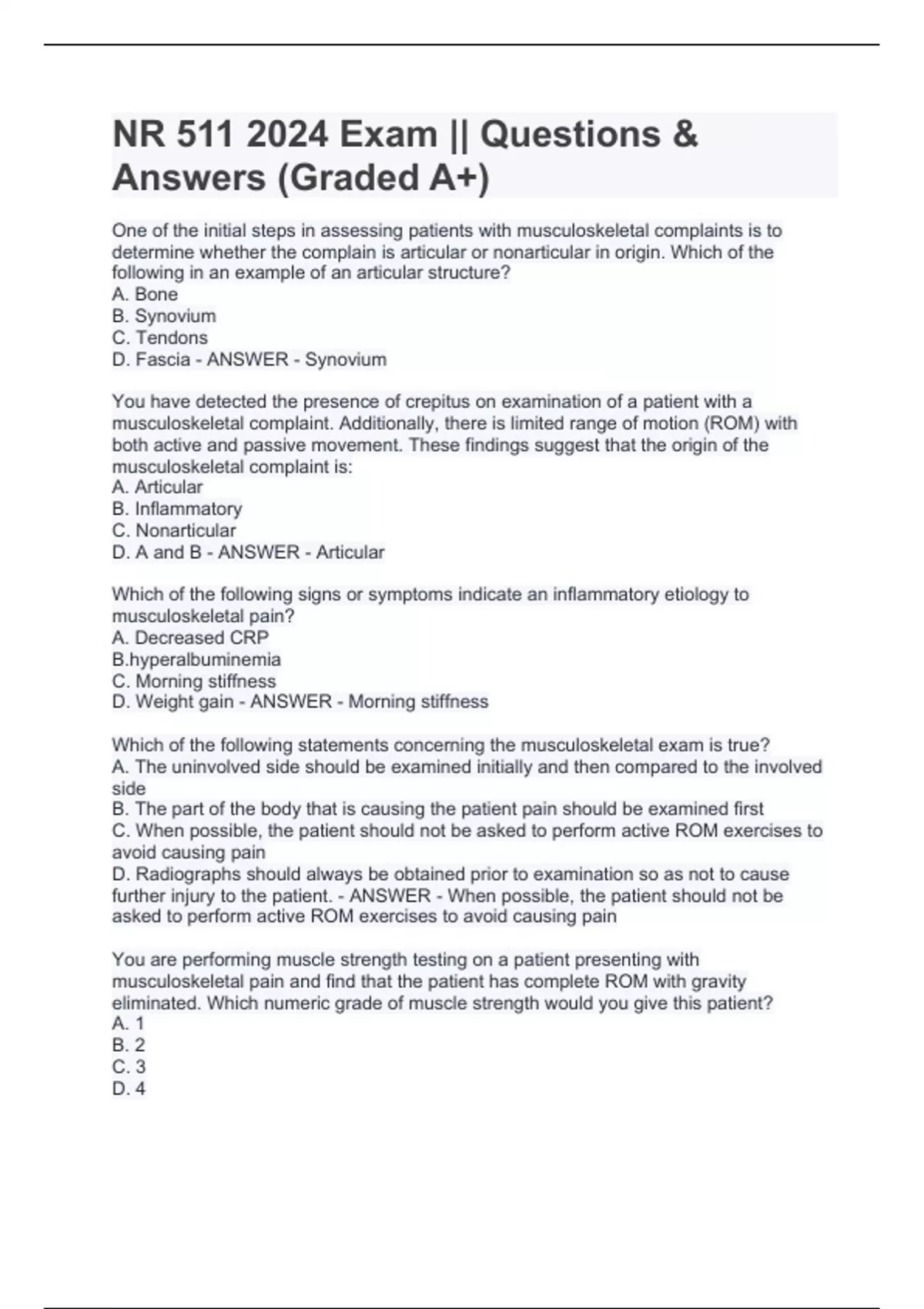 NR 511 2024 Exam || Questions & Answers (Graded A+)

One of the initial steps in assessing patients with musculoskeletal complaints is to determine whether the complain is articular or nonarticular in origin. Which of the following in an example of an articular structure?
A. Bone
B. Synovium
C. Tendons
D. Fascia - ANSWER - Synovium

You have detected the presence of crepitus on examination of a patient with a musculoskeletal complaint. Additionally, there is limited range of motion (ROM) with both active and passive movement. These findings suggest that the origin of the musculoskeletal complaint is:
A. Articular
B. Inflammatory
C. Nonarticular
D. A and B - ANSWER - Articular

Which of the following signs or symptoms indicate an inflammatory etiology to musculoskeletal pain?
A. Decreased CRP
B.hyperalbuminemia
C. Morning stiffness
D. Weight gain - ANSWER - Morning stiffness

Which of the following statements concerning the musculoskeletal exam is true?
A. The uninvolved side should be examined initially and then compared to the involved side
B. The part of the body that is causing the patient pain should be examined first
C. When possible, the patient should not be asked to perform active ROM exercises to avoid causing pain
D. Radiographs should always be obtained prior to examination so as not to cause further injury to the patient. - ANSWER - When possible, the patient should not be asked to perform active ROM exercises to avoid causing pain

You are performing muscle strength testing on a patient presenting with musculoskeletal pain and find that the patient has complete ROM with gravity eliminated. Which numeric grade of muscle strength would you give this patient?
A. 1
B. 2
C. 3
D. 4